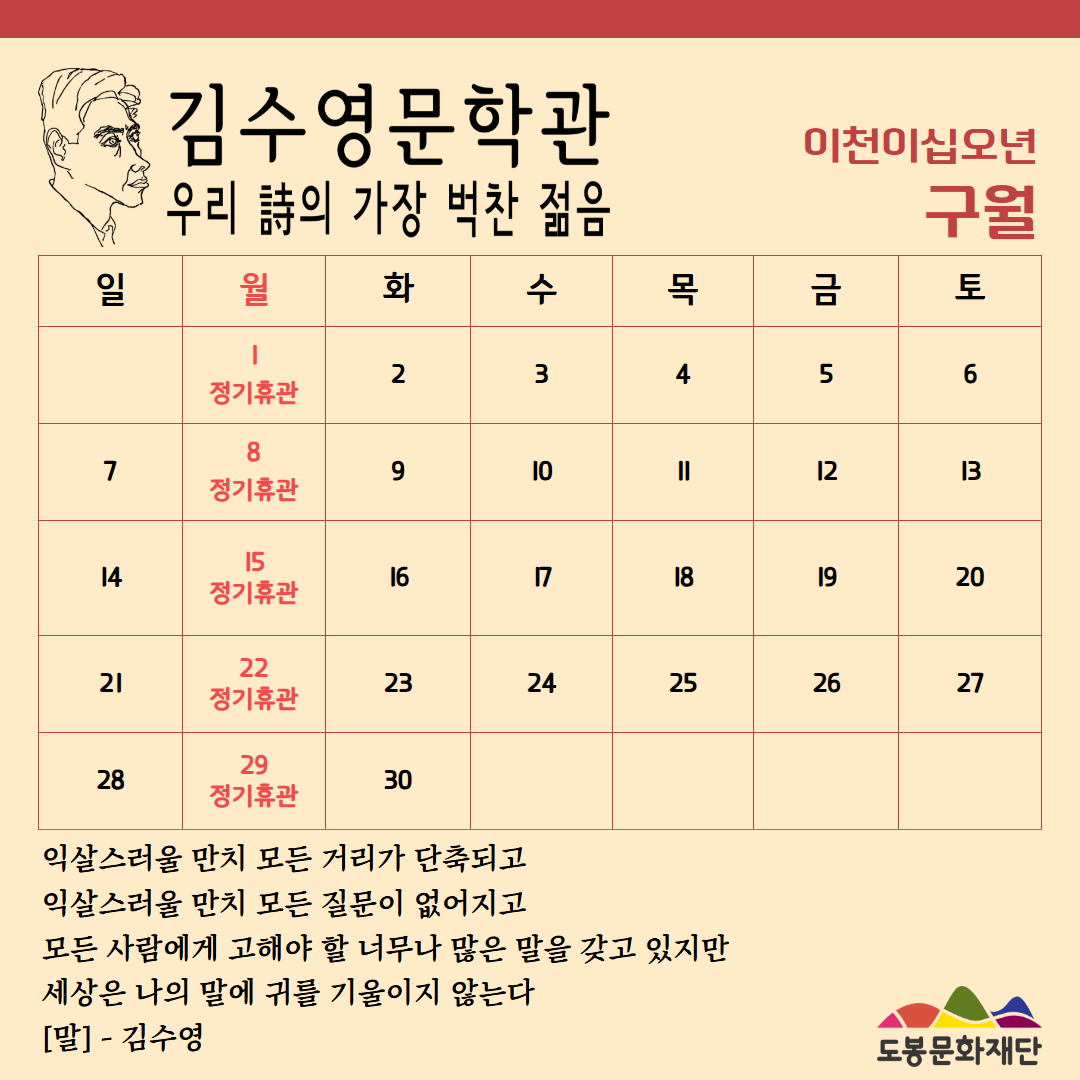 김수영문학관
우리 詩의 가장 벅찬 젊음

이천이십오년
구월

| 일 | 월 | 화 | 수 | 목 | 금 | 토 |
|---|---|---|---|---|---|---|
|  | 1 정기휴관 | 2 | 3 | 4 | 5 | 6 |
| 7 | 8 정기휴관 | 9 | 10 | 11 | 12 | 13 |
| 14 | 15 정기휴관 | 16 | 17 | 18 | 19 | 20 |
| 21 | 22 정기휴관 | 23 | 24 | 25 | 26 | 27 |
| 28 | 29 정기휴관 | 30 |  |  |  |  |

익살스러울 만치 모든 거리가 단축되고
익살스러울 만치 모든 질문이 없어지고
모든 사람에게 고해야 할 너무나 많은 말을 갖고 있지만
세상은 나의 말에 귀를 기울이지 않는다
[말] - 김수영

도봉문화재단